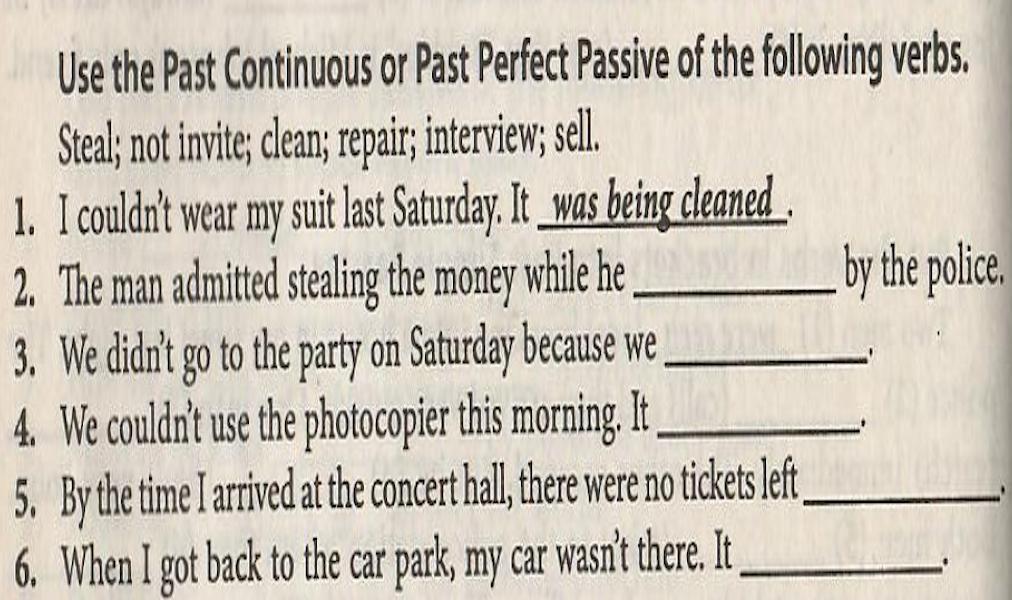 Use the Past Continuous or Past Perfect Passive of the following verbs.

Steal; not invite; clean; repair; interview; sell.

1. I couldn't wear my suit last Saturday. It was being cleaned.
2. The man admitted stealing the money while he ____ by the police.
3. We didn't go to the party on Saturday because we ____.
4. We couldn't use the photocopier this morning. It ____.
5. By the time I arrived at the concert hall, there were no tickets left ____.
6. When I got back to the car park, my car wasn't there. It ____.